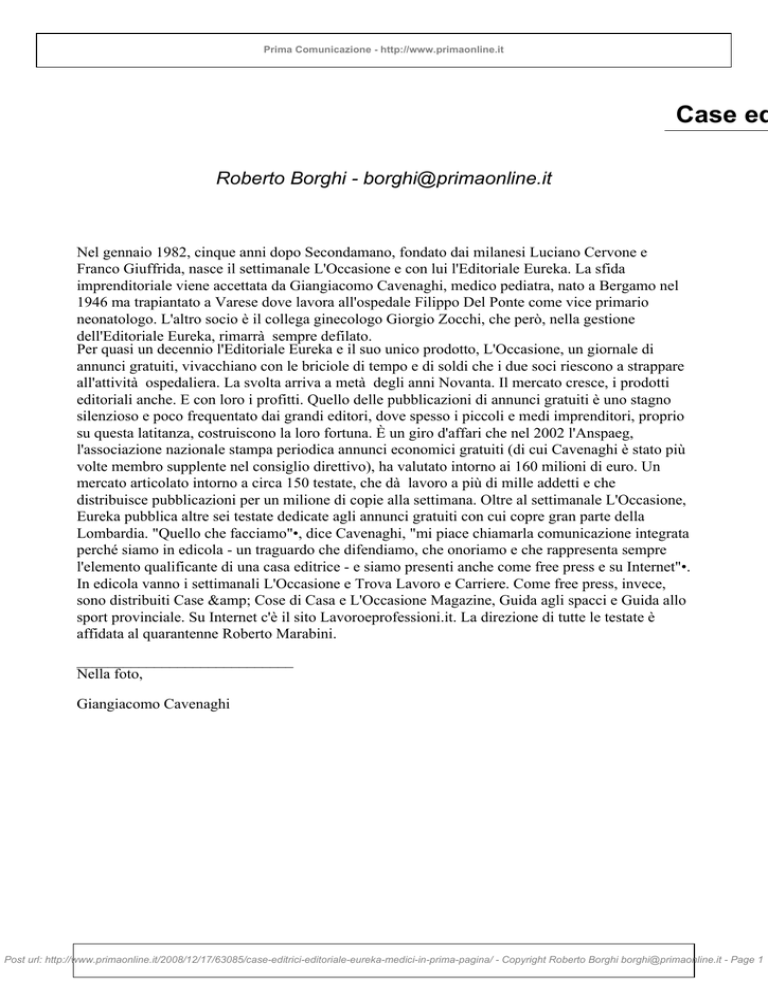 Prima Comunicazione - http://www.primaonline.it

Case ed

Roberto Borghi - borghi@primaonline.it

Nel gennaio 1982, cinque anni dopo Secondamano, fondato dai milanesi Luciano Cervone e Franco Giuffrida, nasce il settimanale L'Occasione e con lui l'Editoriale Eureka. La sfida imprenditoriale viene accettata da Giangiacomo Cavenaghi, medico pediatra, nato a Bergamo nel 1946 ma trapiantato a Varese dove lavora all'ospedale Filippo Del Ponte come vice primario neonatologo. L'altro socio è il collega ginecologo Giorgio Zocchi, che però, nella gestione dell'Editoriale Eureka, rimarrà sempre defilato.
Per quasi un decennio l'Editoriale Eureka e il suo unico prodotto, L'Occasione, un giornale di annunci gratuiti, vivacchiano con le briciole di tempo e di soldi che i due soci riescono a strappare all'attività ospedaliera. La svolta arriva a metà degli anni Novanta. Il mercato cresce, i prodotti editoriali anche. E con loro i profitti. Quello delle pubblicazioni di annunci gratuiti è uno stagno silenzioso e poco frequentato dai grandi editori, dove spesso i piccoli e medi imprenditori, proprio su questa latitanza, costruiscono la loro fortuna. È un giro d'affari che nel 2002 l'Anspaeg, l'associazione nazionale stampa periodica annunci economici gratuiti (di cui Cavenaghi è stato più volte membro supplente nel consiglio direttivo), ha valutato intorno ai 160 milioni di euro. Un mercato articolato intorno a circa 150 testate, che dà lavoro a più di mille addetti e che distribuisce pubblicazioni per un milione di copie alla settimana. Oltre al settimanale L'Occasione, Eureka pubblica altre sei testate dedicate agli annunci gratuiti con cui copre gran parte della Lombardia. "Quello che facciamo"•, dice Cavenaghi, "mi piace chiamarla comunicazione integrata perché siamo in edicola - un traguardo che difendiamo, che onoriamo e che rappresenta sempre l'elemento qualificante di una casa editrice - e siamo presenti anche come free press e su Internet"•. In edicola vanno i settimanali L'Occasione e Trova Lavoro e Carriere. Come free press, invece, sono distribuiti Case &amp; Cose di Casa e L'Occasione Magazine, Guida agli spacci e Guida allo sport provinciale. Su Internet c'è il sito Lavoroeprofessioni.it. La direzione di tutte le testate è affidata al quarantenne Roberto Marabini.

Nella foto,

Giangiacomo Cavenaghi

Post url: http://www.primaonline.it/2008/12/17/63085/case-editrici-editoriale-eureka-medici-in-prima-pagina/ - Copyright Roberto Borghi borghi@primaonline.it - Page 1